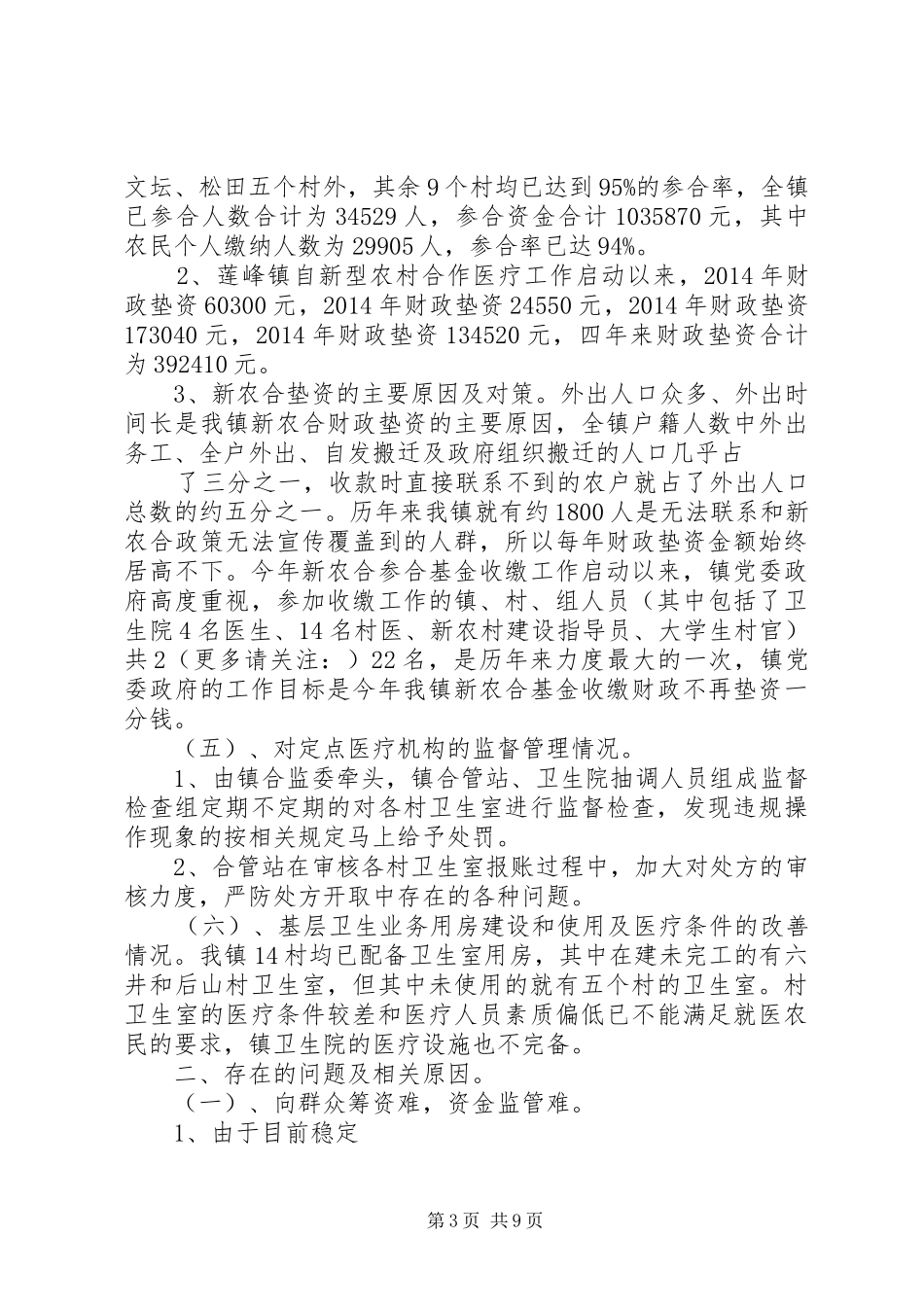 文坛、松田五个村外，其余9个村均已达到95%的参合率，全镇已参合人数合计为34529人，参合资金合计1035870元，其中农民个人缴纳人数为29905人，参合率已达94%。

2、莲峰镇自新型农村合作医疗工作启动以来，2014年财政垫资60300元，2014年财政垫资24550元，2014年财政垫资173040元，2014年财政垫资134520元，四年来财政垫资合计为392410元。

3、新农合垫资的主要原因及对策。外出人口众多、外出时间长是我镇新农合财政垫资的主要原因，全镇户籍人数中外出务工、全户外出、自发搬迁及政府组织搬迁的人口几乎占

了三分之一，收款时直接联系不到的农户就占了外出人口总数的约五分之一。历年来我镇就有约1800人是无法联系和新农合政策无法宣传覆盖到的人群，所以每年财政垫资金额始终居高不下。今年新农合参合基金收缴工作启动以来，镇党委政府高度重视，参加收缴工作的镇、村、组人员（其中包括了卫生院4名医生、14名村医、新农村建设指导员、大学生村官）共2（更多请关注：）22名，是历年来力度最大的一次，镇党委政府的工作目标是今年我镇新农合基金收缴财政不再垫资一分钱。

（五）、对定点医疗机构的监督管理情况。

1、由镇合监委牵头，镇合管站、卫生院抽调人员组成监督检查组定期不定期的对各村卫生室进行监督检查，发现违规操作现象的按相关规定马上给予处罚。

2、合管站在审核各村卫生室报账过程中，加大对处方的审核力度，严防处方开取中存在的各种问题。

（六）、基层卫生业务用房建设和使用及医疗条件的改善情况。我镇14村均已配备卫生室用房，其中在建未完工的有六井和后山村卫生室，但其中未使用的就有五个村的卫生室。村卫生室的医疗条件较差和医疗人员素质偏低已不能满足就医农民的要求，镇卫生院的医疗设施也不完备。

二、存在的问题及相关原因。

（一）、向群众筹资难，资金监管难。

1、由于目前稳定

第3页 共9页